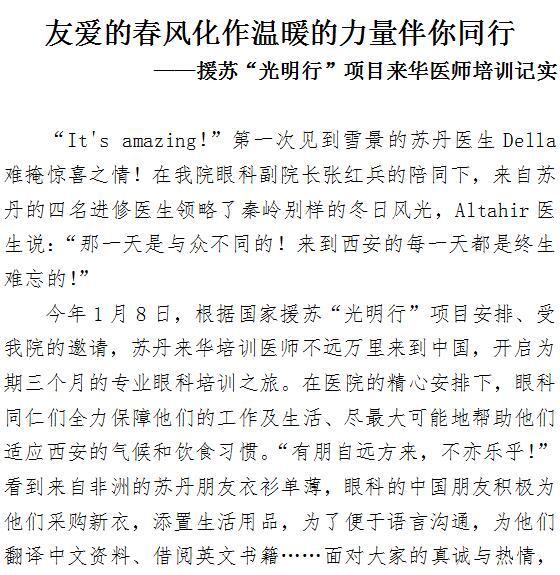 友爱的春风化作温暖的力量伴你同行
——援苏“光明行”项目来华医师培训记实

“It's amazing!”第一次见到雪景的苏丹医生 Della 难掩惊喜之情！在我院眼科副院长张红兵的陪同下，来自苏丹的四名进修医生领略了秦岭别样的冬日风光，Altahir 医生说：“那一天是与众不同的！来到西安的每一天都是终生难忘的!”

今年 1 月 8 日，根据国家援苏“光明行”项目安排、受我院的邀请，苏丹来华培训医师不远万里来到中国，开启为期三个月的专业眼科培训之旅。在医院的精心安排下，眼科同仁们全力保障他们的工作及生活、尽最大可能地帮助他们适应西安的气候和饮食习惯。“有朋自远方来，不亦乐乎!”看到来自非洲的苏丹朋友衣衫单薄，眼科的中国朋友积极为他们采购新衣，添置生活用品，为了便于语言沟通，为他们翻译中文资料、借阅英文书籍……面对大家的真诚与热情，